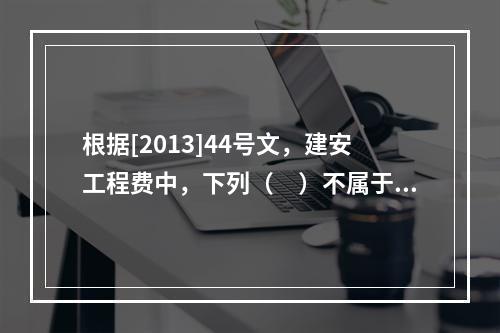 根据[2013]44号文，建安工程费中，下列（　）不属于...